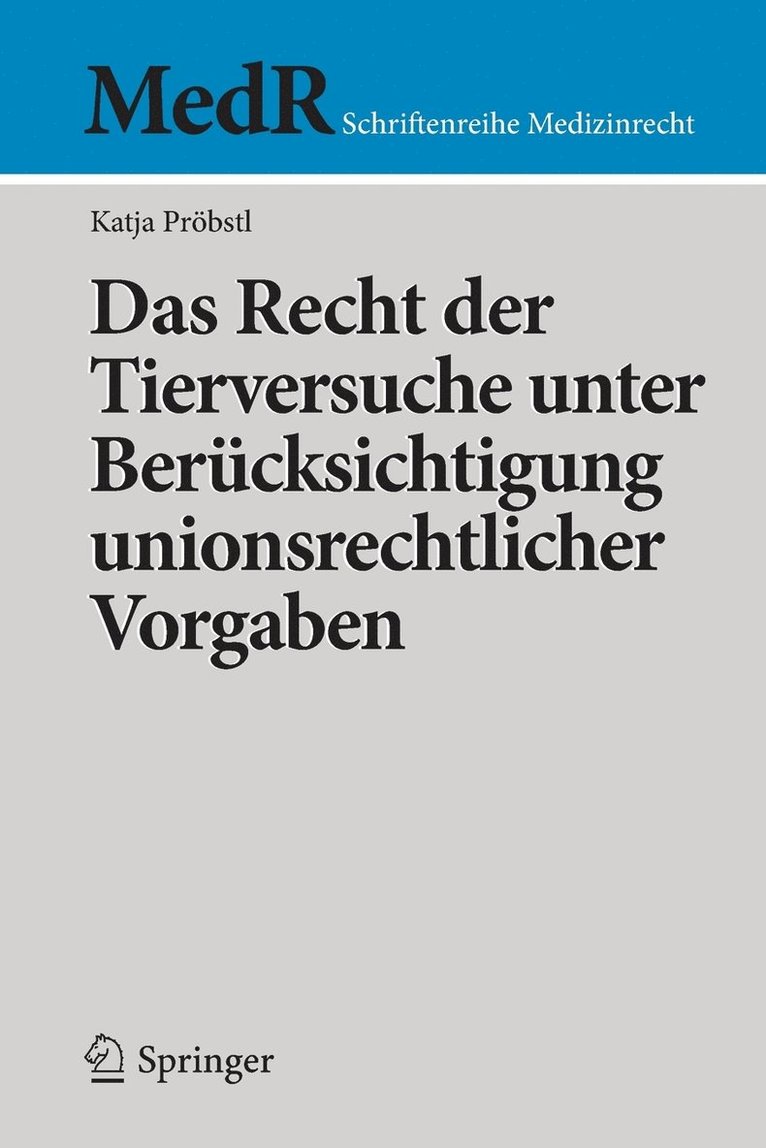 MedR Schriftenreihe Medizinrecht

Katja Pröbstl

Das Recht der Tierversuche unter Berücksichtigung unionsrechtlicher Vorgaben

Springer